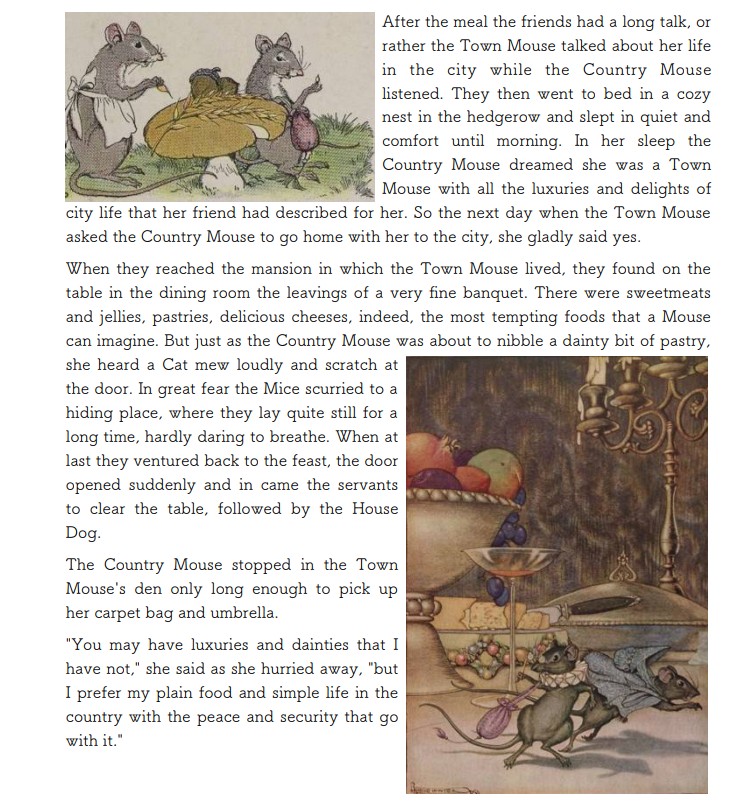 After the meal the friends had a long talk, or rather the Town Mouse talked about her life in the city while the Country Mouse listened. They then went to bed in a cozy nest in the hedgerow and slept in quiet and comfort until morning. In her sleep the Country Mouse dreamed she was a Town Mouse with all the luxuries and delights of city life that her friend had described for her. So the next day when the Town Mouse asked the Country Mouse to go home with her to the city, she gladly said yes.

When they reached the mansion in which the Town Mouse lived, they found on the table in the dining room the leavings of a very fine banquet. There were sweetmeats and jellies, pastries, delicious cheeses, indeed, the most tempting foods that a Mouse can imagine. But just as the Country Mouse was about to nibble a dainty bit of pastry, she heard a Cat mew loudly and scratch at the door. In great fear the Mice scurried to a hiding place, where they lay quite still for a long time, hardly daring to breathe. When at last they ventured back to the feast, the door opened suddenly and in came the servants to clear the table, followed by the House Dog.

The Country Mouse stopped in the Town Mouse's den only long enough to pick up her carpet bag and umbrella.

"You may have luxuries and dainties that I have not," she said as she hurried away, "but I prefer my plain food and simple life in the country with the peace and security that go with it."